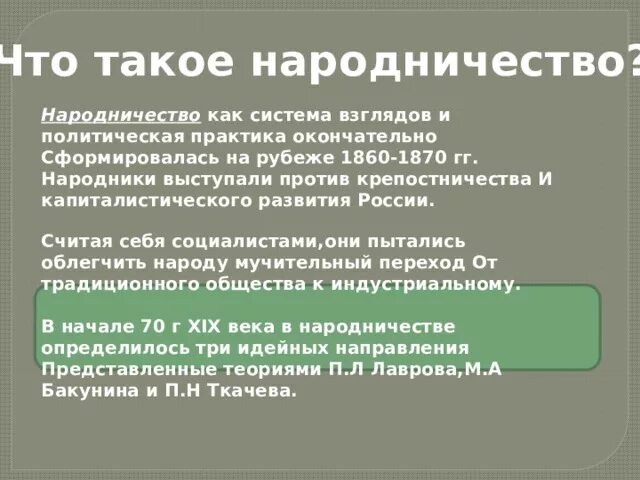 Что такое народничество?

Народничество как система взглядов и политическая практика окончательно Сформировалась на рубеже 1860-1870 гг. Народники выступали против крепостничества И капиталистического развития России.

Считая себя социалистами,они пытались облегчить народу мучительный переход От традиционного общества к индустриальному.

В начале 70 г XIX века в народничестве определилось три идейных направления Представленные теориями П.Л Лаврова,М.А Бакунина и П.Н Ткачева.